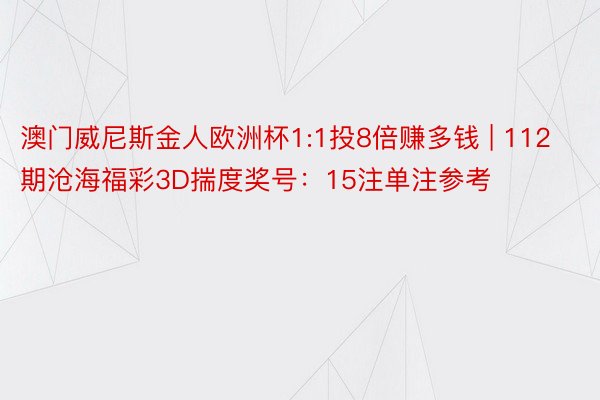 澳门威尼斯金人欧洲杯1:1投8倍赚多钱 | 112期沧海福彩3D揣度奖号：15注单注参考